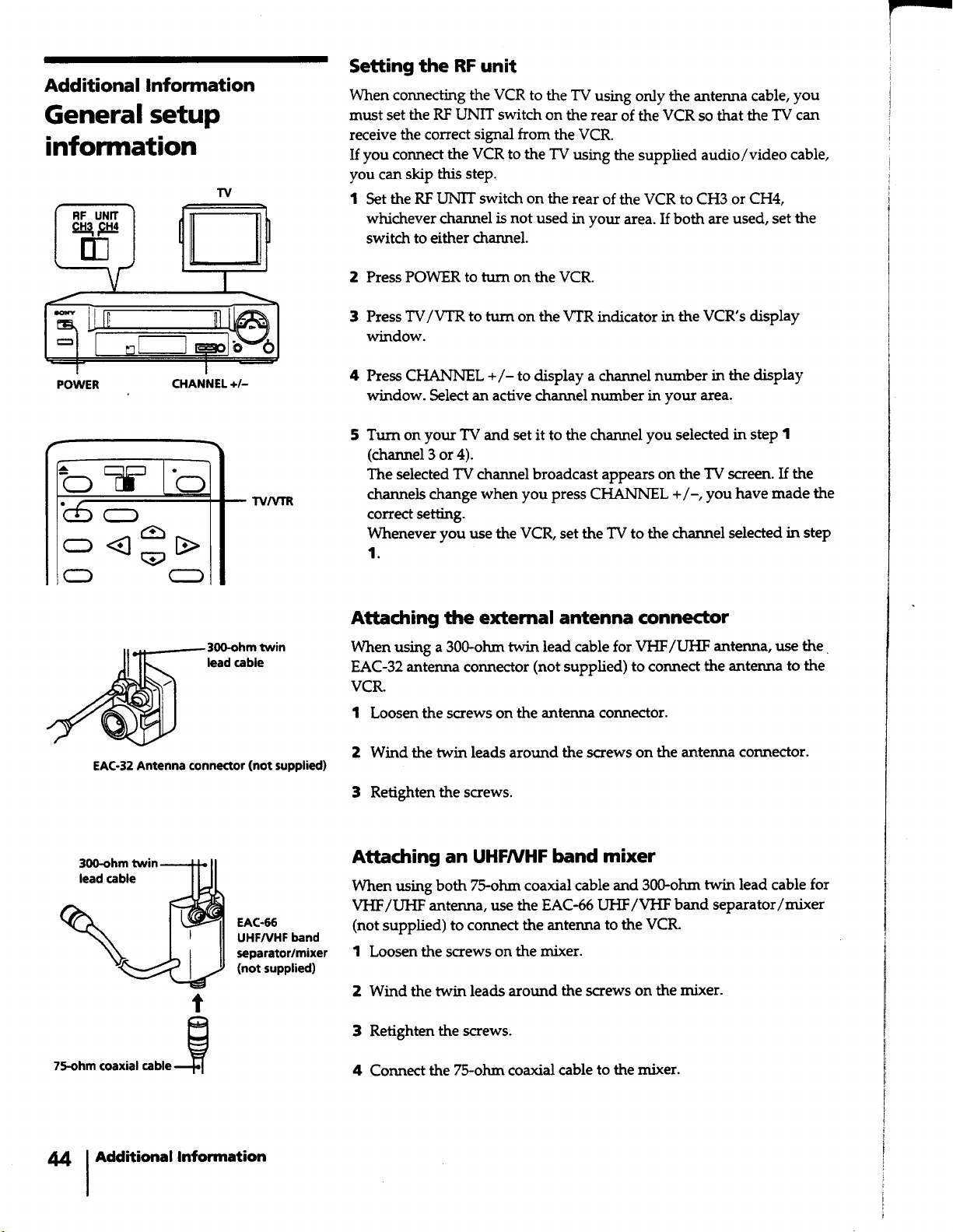 Additional Information

General setup information

RF UNIT
CH3 CH4

TV

SONY

POWER

CHANNEL +/–

TV/VTR

300-ohm twin lead cable

EAC-32 Antenna connector (not supplied)

300-ohm twin lead cable

EAC-66 UHF/VHF band separator/mixer (not supplied)

75-ohm coaxial cable

Setting the RF unit

When connecting the VCR to the TV using only the antenna cable, you must set the RF UNIT switch on the rear of the VCR so that the TV can receive the correct signal from the VCR.
If you connect the VCR to the TV using the supplied audio/video cable, you can skip this step.

1 Set the RF UNIT switch on the rear of the VCR to CH3 or CH4, whichever channel is not used in your area. If both are used, set the switch to either channel.

2 Press POWER to turn on the VCR.

3 Press TV/VTR to turn on the VTR indicator in the VCR's display window.

4 Press CHANNEL +/– to display a channel number in the display window. Select an active channel number in your area.

5 Turn on your TV and set it to the channel you selected in step 1 (channel 3 or 4).
The selected TV channel broadcast appears on the TV screen. If the channels change when you press CHANNEL +/–, you have made the correct setting.
Whenever you use the VCR, set the TV to the channel selected in step 1.

Attaching the external antenna connector

When using a 300-ohm twin lead cable for VHF/UHF antenna, use the EAC-32 antenna connector (not supplied) to connect the antenna to the VCR.

1 Loosen the screws on the antenna connector.

2 Wind the twin leads around the screws on the antenna connector.

3 Retighten the screws.

Attaching an UHF/VHF band mixer

When using both 75-ohm coaxial cable and 300-ohm twin lead cable for VHF/UHF antenna, use the EAC-66 UHF/VHF band separator/mixer (not supplied) to connect the antenna to the VCR.

1 Loosen the screws on the mixer.

2 Wind the twin leads around the screws on the mixer.

3 Retighten the screws.

4 Connect the 75-ohm coaxial cable to the mixer.

44 Additional Information